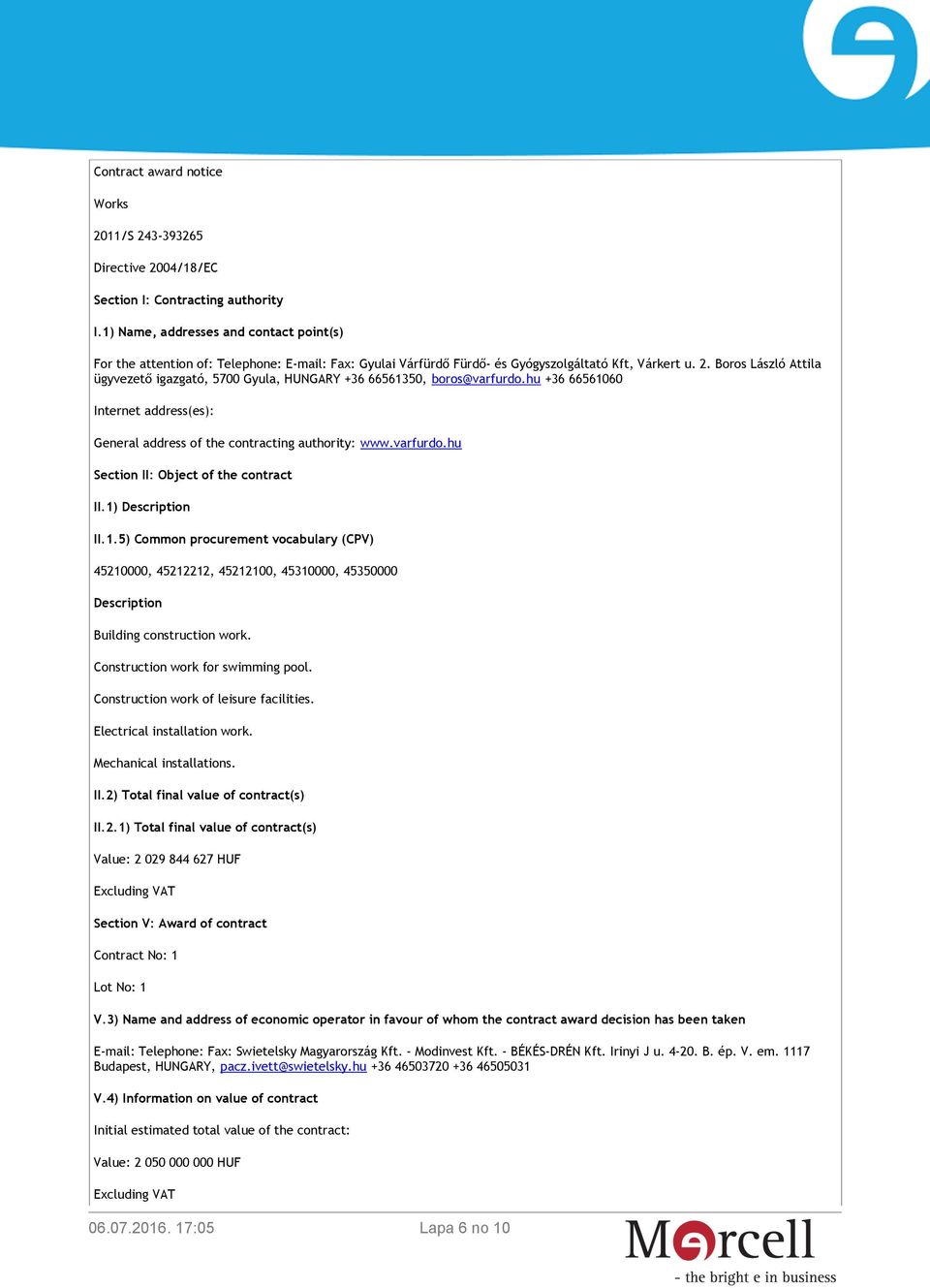 Contract award notice

Works

2011/S 243-393265

Directive 2004/18/EC

Section I: Contracting authority

I.1) Name, addresses and contact point(s)

For the attention of: Telephone: E-mail: Fax: Gyulai Várfürdő Fürdő- és Gyógyszolgáltató Kft, Várkert u. 2. Boros László Attila ügyvezető igazgató, 5700 Gyula, HUNGARY +36 66561350, boros@varfurdo.hu +36 66561060

Internet address(es):

General address of the contracting authority: www.varfurdo.hu

Section II: Object of the contract

II.1) Description

II.1.5) Common procurement vocabulary (CPV)

45210000, 45212212, 45212100, 45310000, 45350000

Description

Building construction work.

Construction work for swimming pool.

Construction work of leisure facilities.

Electrical installation work.

Mechanical installations.

II.2) Total final value of contract(s)

II.2.1) Total final value of contract(s)

Value: 2 029 844 627 HUF

Excluding VAT

Section V: Award of contract

Contract No: 1

Lot No: 1

V.3) Name and address of economic operator in favour of whom the contract award decision has been taken

E-mail: Telephone: Fax: Swietelsky Magyarország Kft. - Modinvest Kft. - BÉKÉS-DRÉN Kft. Irinyi J u. 4-20. B. ép. V. em. 1117 Budapest, HUNGARY, pacz.ivett@swietelsky.hu +36 46503720 +36 46505031

V.4) Information on value of contract

Initial estimated total value of the contract:

Value: 2 050 000 000 HUF

Excluding VAT

06.07.2016. 17:05

Lapa 6 no 10

Mercell
- the bright e in business